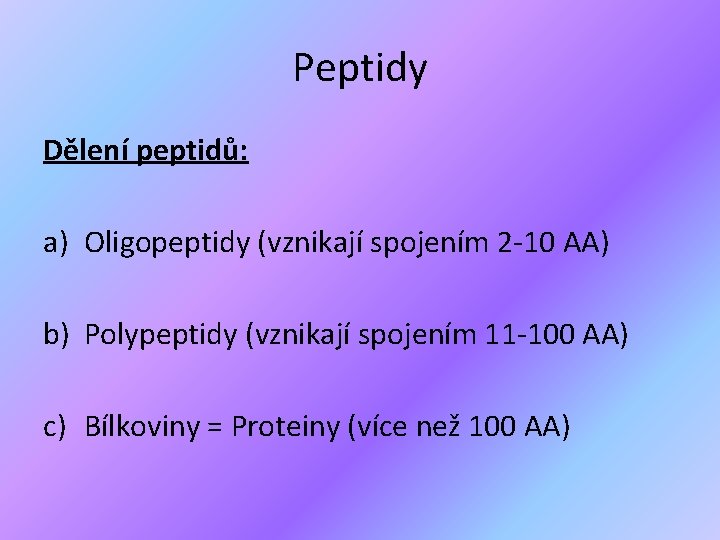 Peptidy

Dělení peptidů:

a) Oligopeptidy (vznikají spojením 2-10 AA)

b) Polypeptidy (vznikají spojením 11-100 AA)

c) Bílkoviny = Proteiny (více než 100 AA)